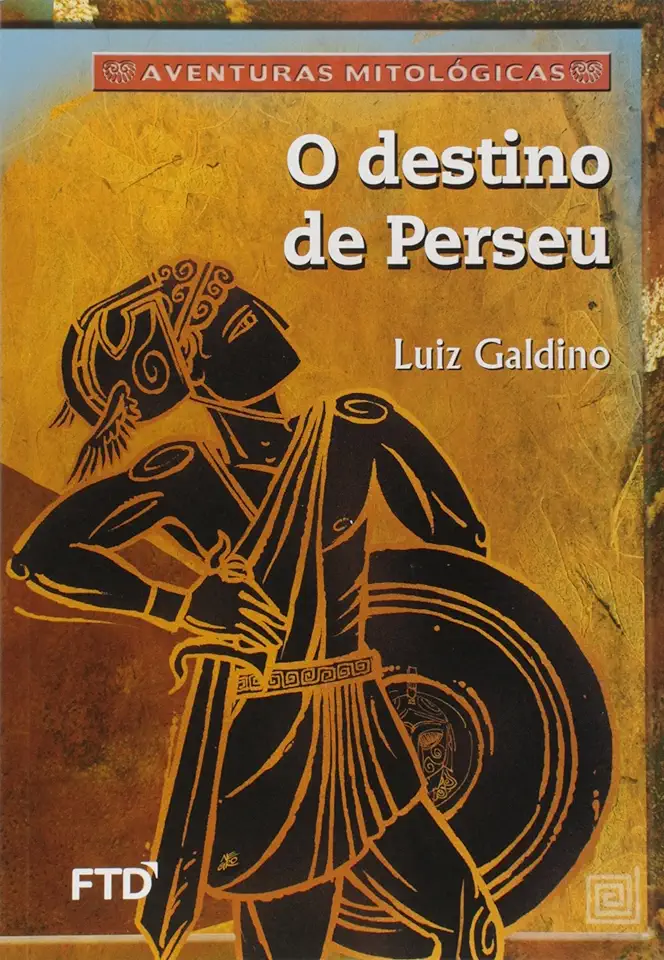 AVENTURAS MITOLÓGICAS

O destino de Perseu

Luiz Galdino

FTD